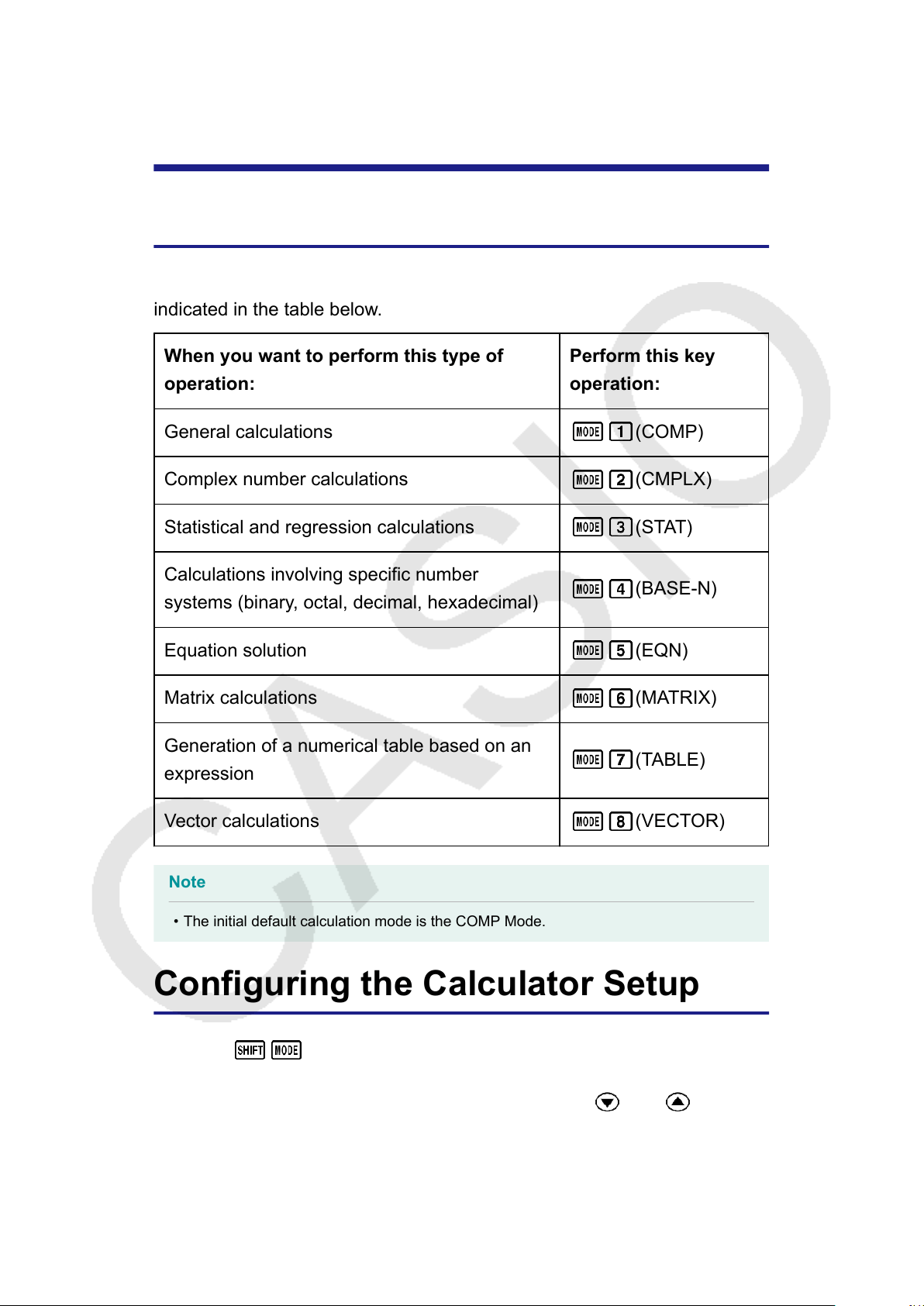 indicated in the table below.

| When you want to perform this type of operation: | Perform this key operation: |
|---|---|
| General calculations | MODE 1 (COMP) |
| Complex number calculations | MODE 2 (CMPLX) |
| Statistical and regression calculations | MODE 3 (STAT) |
| Calculations involving specific number systems (binary, octal, decimal, hexadecimal) | MODE 4 (BASE-N) |
| Equation solution | MODE 5 (EQN) |
| Matrix calculations | MODE 6 (MATRIX) |
| Generation of a numerical table based on an expression | MODE 7 (TABLE) |
| Vector calculations | MODE 8 (VECTOR) |

Note

• The initial default calculation mode is the COMP Mode.

Configuring the Calculator Setup

SHIFT MODE

CASIO